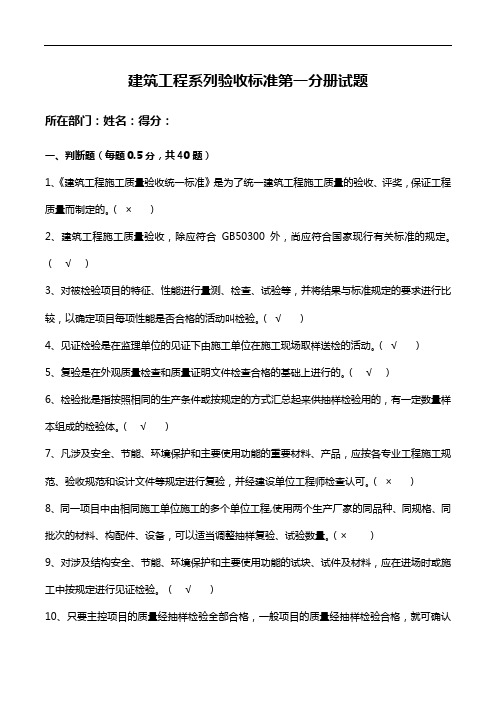 建筑工程系列验收标准第一分册试题

所在部门：姓名：得分：

一、判断题（每题 0.5 分，共 40 题）

1、《建筑工程施工质量验收统一标准》是为了统一建筑工程施工质量的验收、评奖，保证工程质量而制定的。（ × ）

2、建筑工程施工质量验收，除应符合 GB50300 外，尚应符合国家现行有关标准的规定。（ √ ）

3、对被检验项目的特征、性能进行量测、检查、试验等，并将结果与标准规定的要求进行比较，以确定项目每项性能是否合格的活动叫检验。（ √ ）

4、见证检验是在监理单位的见证下由施工单位在施工现场取样送检的活动。（ √ ）

5、复验是在外观质量检查和质量证明文件检查合格的基础上进行的。（ √ ）

6、检验批是指按照相同的生产条件或按规定的方式汇总起来供抽样检验用的，有一定数量样本组成的检验体。（ √ ）

7、凡涉及安全、节能、环境保护和主要使用功能的重要材料、产品，应按各专业工程施工规范、验收规范和设计文件等规定进行复验，并经建设单位工程师检查认可。（ × ）

8、同一项目中由相同施工单位施工的多个单位工程,使用两个生产厂家的同品种、同规格、同批次的材料、构配件、设备，可以适当调整抽样复验、试验数量。（ × ）

9、对涉及结构安全、节能、环境保护和主要使用功能的试块、试件及材料，应在进场时或施工中按规定进行见证检验。（ √ ）

10、只要主控项目的质量经抽样检验全部合格，一般项目的质量经抽样检验合格，就可确认